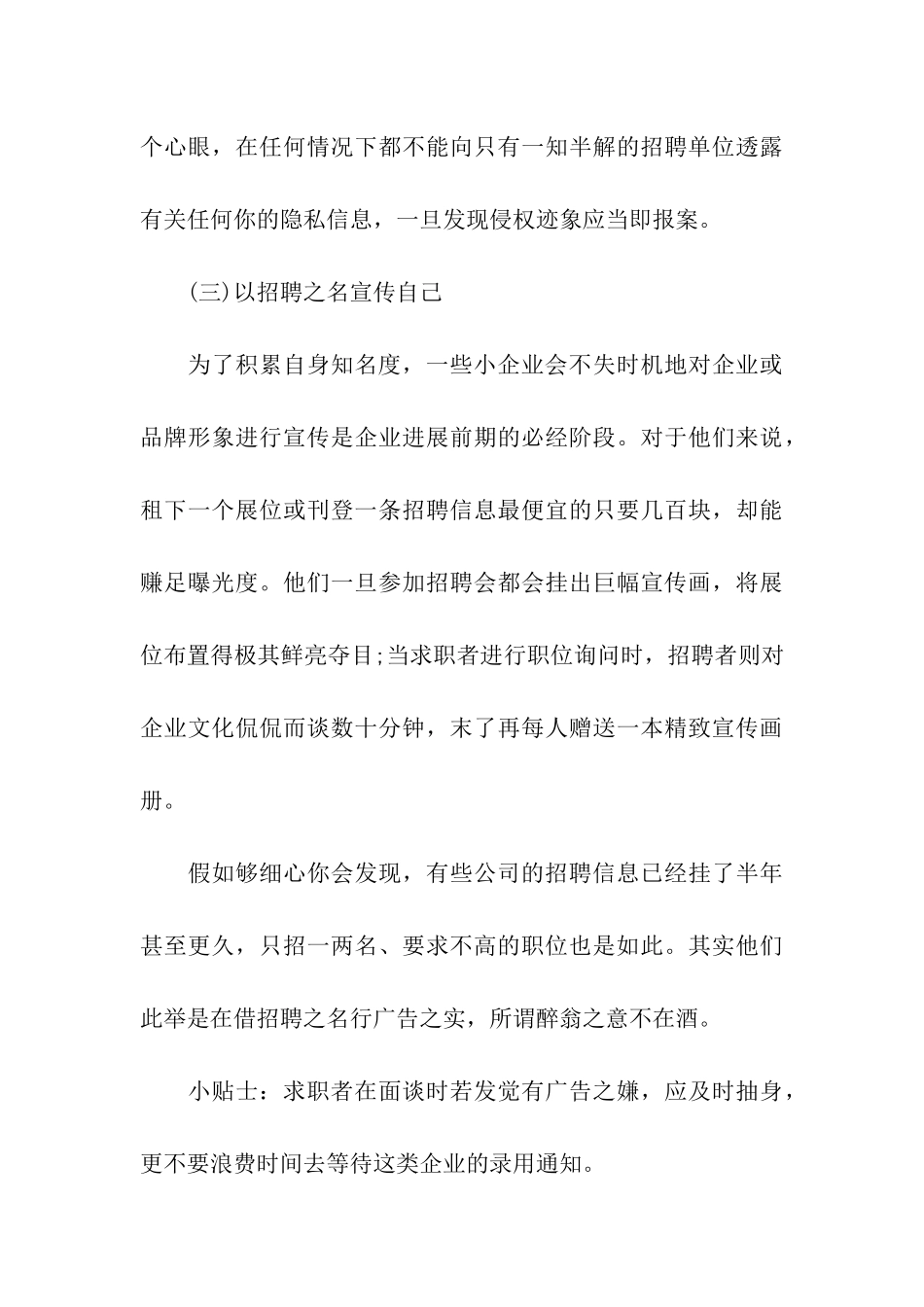 个心眼，在任何情况下都不能向只有一知半解的招聘单位透露有关任何你的隐私信息，一旦发现侵权迹象应当即报案。

(三)以招聘之名宣传自己

为了积累自身知名度，一些小企业会不失时机地对企业或品牌形象进行宣传是企业进展前期的必经阶段。对于他们来说，租下一个展位或刊登一条招聘信息最便宜的只要几百块，却能赚足曝光度。他们一旦参加招聘会都会挂出巨幅宣传画，将展位布置得极其鲜亮夺目;当求职者进行职位询问时，招聘者则对企业文化侃侃而谈数十分钟，末了再每人赠送一本精致宣传画册。

假如够细心你会发现，有些公司的招聘信息已经挂了半年甚至更久，只招一两名、要求不高的职位也是如此。其实他们此举是在借招聘之名行广告之实，所谓醉翁之意不在酒。

小贴士：求职者在面谈时若发觉有广告之嫌，应及时抽身，更不要浪费时间去等待这类企业的录用通知。